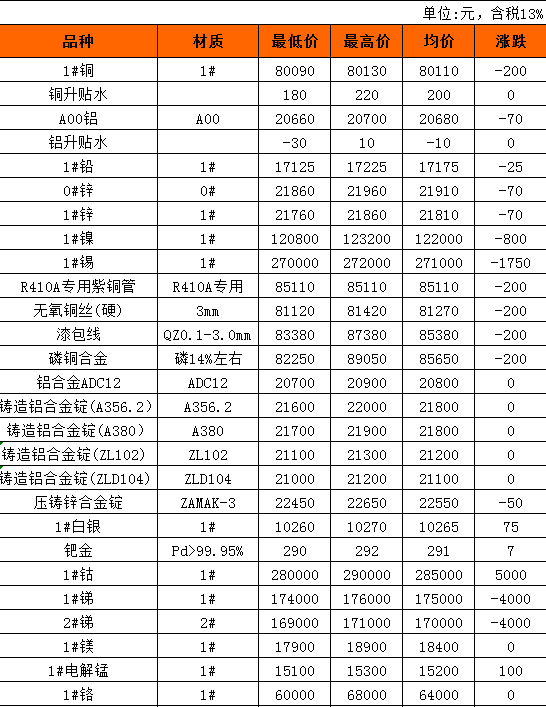 单位:元，含税13%

| 品种 | 材质 | 最低价 | 最高价 | 均价 | 涨跌 |
|---|---|---|---|---|---|
| 1#铜 | 1# | 80090 | 80130 | 80110 | -200 |
| 铜升贴水 | | 180 | 220 | 200 | 0 |
| A00铝 | A00 | 20660 | 20700 | 20680 | -70 |
| 铝升贴水 | | -30 | 10 | -10 | 0 |
| 1#铅 | 1# | 17125 | 17225 | 17175 | -25 |
| 0#锌 | 0# | 21860 | 21960 | 21910 | -70 |
| 1#锌 | 1# | 21760 | 21860 | 21810 | -70 |
| 1#镍 | 1# | 120800 | 123200 | 122000 | -800 |
| 1#锡 | 1# | 270000 | 272000 | 271000 | -1750 |
| R410A专用紫铜管 | R410A专用 | 85110 | 85110 | 85110 | -200 |
| 无氧铜丝(硬) | 3mm | 81120 | 81420 | 81270 | -200 |
| 漆包线 | QZ0.1-3.0mm | 83380 | 87380 | 85380 | -200 |
| 磷铜合金 | 磷14%左右 | 82250 | 89050 | 85650 | -200 |
| 铝合金ADC12 | ADC12 | 20700 | 20900 | 20800 | 0 |
| 铸造铝合金锭(A356.2) | A356.2 | 21600 | 22000 | 21800 | 0 |
| 铸造铝合金锭(A380) | A380 | 21700 | 21900 | 21800 | 0 |
| 铸造铝合金锭(ZL102) | ZL102 | 21100 | 21300 | 21200 | 0 |
| 铸造铝合金锭(ZLD104) | ZLD104 | 21000 | 21200 | 21100 | 0 |
| 压铸锌合金锭 | ZAMAK-3 | 22450 | 22650 | 22550 | -50 |
| 1#白银 | 1# | 10260 | 10270 | 10265 | 75 |
| 钯金 | Pd>99.95% | 290 | 292 | 291 | 7 |
| 1#钴 | 1# | 280000 | 290000 | 285000 | 5000 |
| 1#锑 | 1# | 174000 | 176000 | 175000 | -4000 |
| 2#锑 | 2# | 169000 | 171000 | 170000 | -4000 |
| 1#镁 | 1# | 17900 | 18900 | 18400 | 0 |
| 1#电解锰 | 1# | 15100 | 15300 | 15200 | 100 |
| 1#铬 | 1# | 60000 | 68000 | 64000 | 0 |